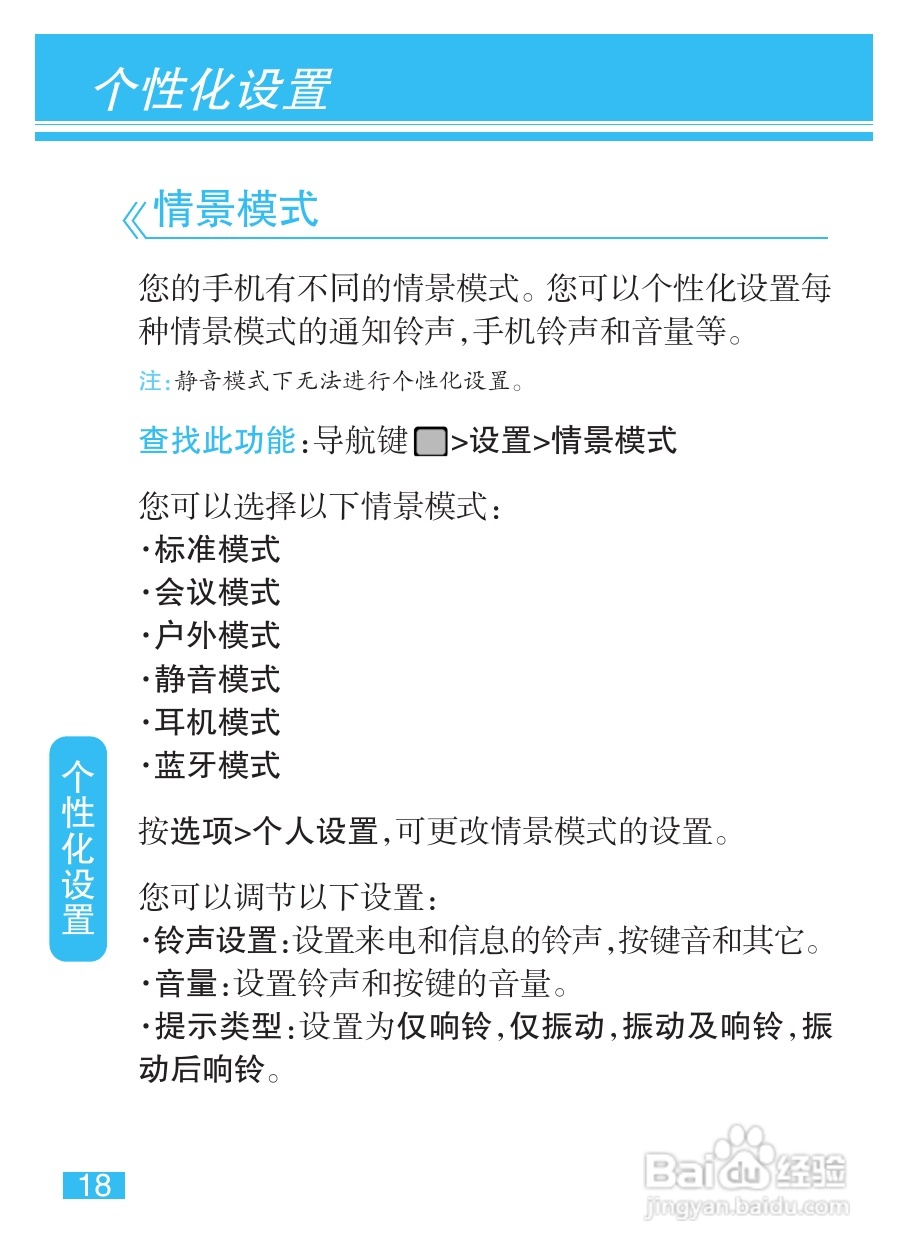 个性化设置

《情景模式

您的手机有不同的情景模式。您可以个性化设置每种情景模式的通知铃声,手机铃声和音量等。

注:静音模式下无法进行个性化设置。

查找此功能:导航键 >设置>情景模式

您可以选择以下情景模式:
·标准模式
·会议模式
·户外模式
·静音模式
·耳机模式
·蓝牙模式

按选项>个人设置,可更改情景模式的设置。

您可以调节以下设置:
·铃声设置:设置来电和信息的铃声,按键音和其它。
·音量:设置铃声和按键的音量。
·提示类型:设置为仅响铃,仅振动,振动及响铃,振动后响铃。

个性化设置

18

Baidu经验
jingyan.baidu.com